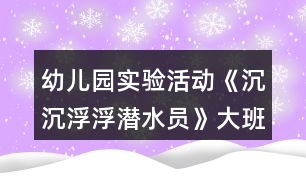 幼儿园实验活动《沉沉浮浮潜水员》大班